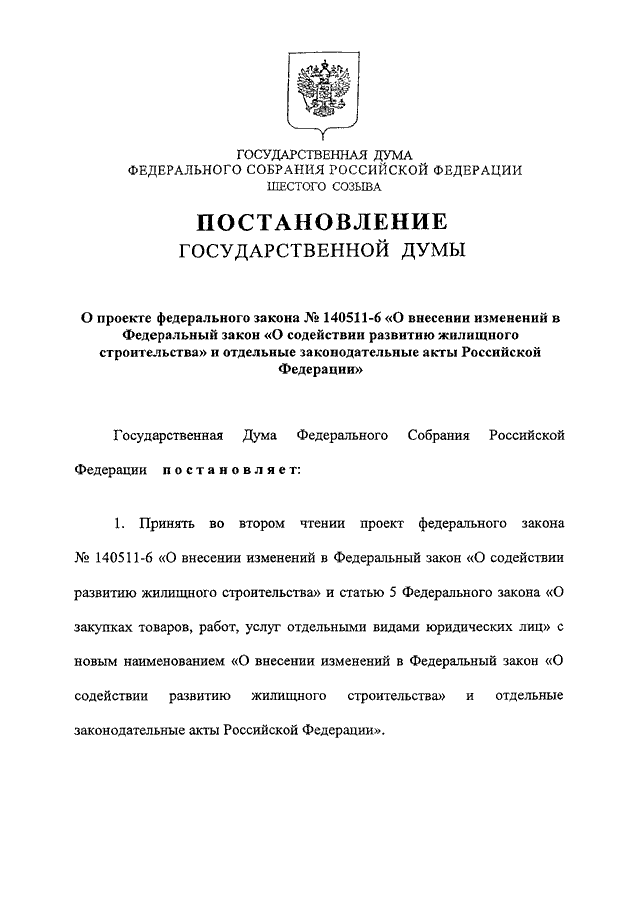 ГОСУДАРСТВЕННАЯ ДУМА
ФЕДЕРАЛЬНОГО СОБРАНИЯ РОССИЙСКОЙ ФЕДЕРАЦИИ
ШЕСТОГО СОЗЫВА

ПОСТАНОВЛЕНИЕ
ГОСУДАРСТВЕННОЙ ДУМЫ

О проекте федерального закона № 140511-6 «О внесении изменений в Федеральный закон «О содействии развитию жилищного строительства» и отдельные законодательные акты Российской Федерации»

Государственная Дума Федерального Собрания Российской Федерации постановляет:

1. Принять во втором чтении проект федерального закона № 140511-6 «О внесении изменений в Федеральный закон «О содействии развитию жилищного строительства» и статью 5 Федерального закона «О закупках товаров, работ, услуг отдельными видами юридических лиц» с новым наименованием «О внесении изменений в Федеральный закон «О содействии развитию жилищного строительства» и отдельные законодательные акты Российской Федерации».